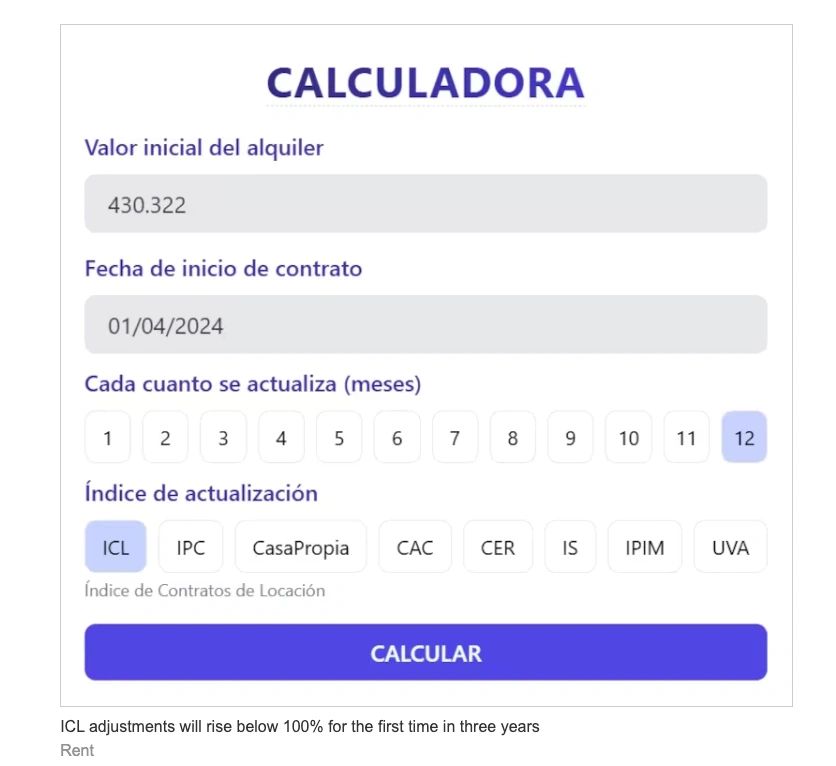 CALCULADORA

Valor inicial del alquiler

430.322

Fecha de inicio de contrato

01/04/2024

Cada cuanto se actualiza (meses)

1 2 3 4 5 6 7 8 9 10 11 12

Índice de actualización

ICL IPC CasaPropia CAC CER IS IPIM UVA

Índice de Contratos de Locación

CALCULAR

ICL adjustments will rise below 100% for the first time in three years

Rent